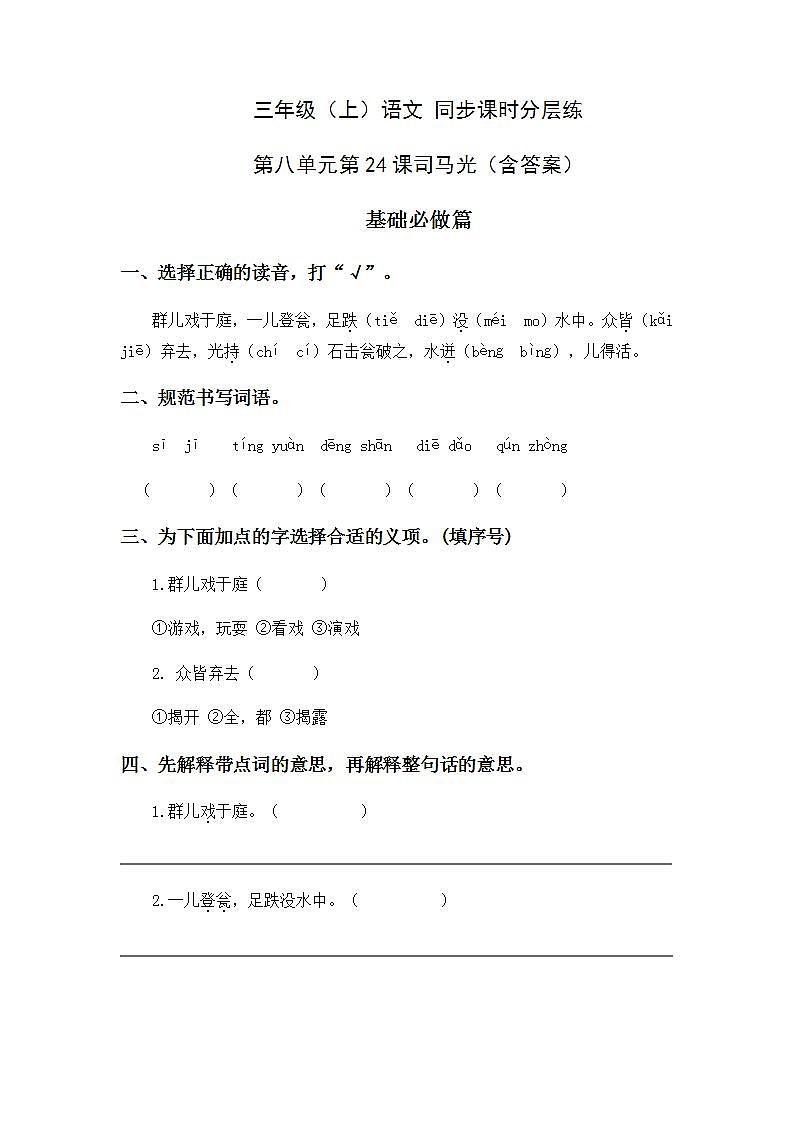 三年级（上）语文 同步课时分层练

第八单元第 24 课司马光（含答案）

基础必做篇

一、选择正确的读音，打“√”。

群儿戏于庭，一儿登瓮，足跌（tiě diē）没（méi mo）水中。众皆（kǎi jiē）弃去，光持（chí cí）石击瓮破之，水迸（bèng bìng），儿得活。

二、规范书写词语。

sī jī tíng yuàn dēng shān diē dǎo qún zhòng

（ ）（ ）（ ）（ ）（ ）

三、为下面加点的字选择合适的义项。(填序号)

1.群儿戏于庭（ ）

①游戏，玩耍 ②看戏 ③演戏

2. 众皆弃去（ ）

①揭开 ②全，都 ③揭露

四、先解释带点词的意思，再解释整句话的意思。

1.群儿戏于庭。（ ）

2.一儿登瓮，足跌没水中。（ ）